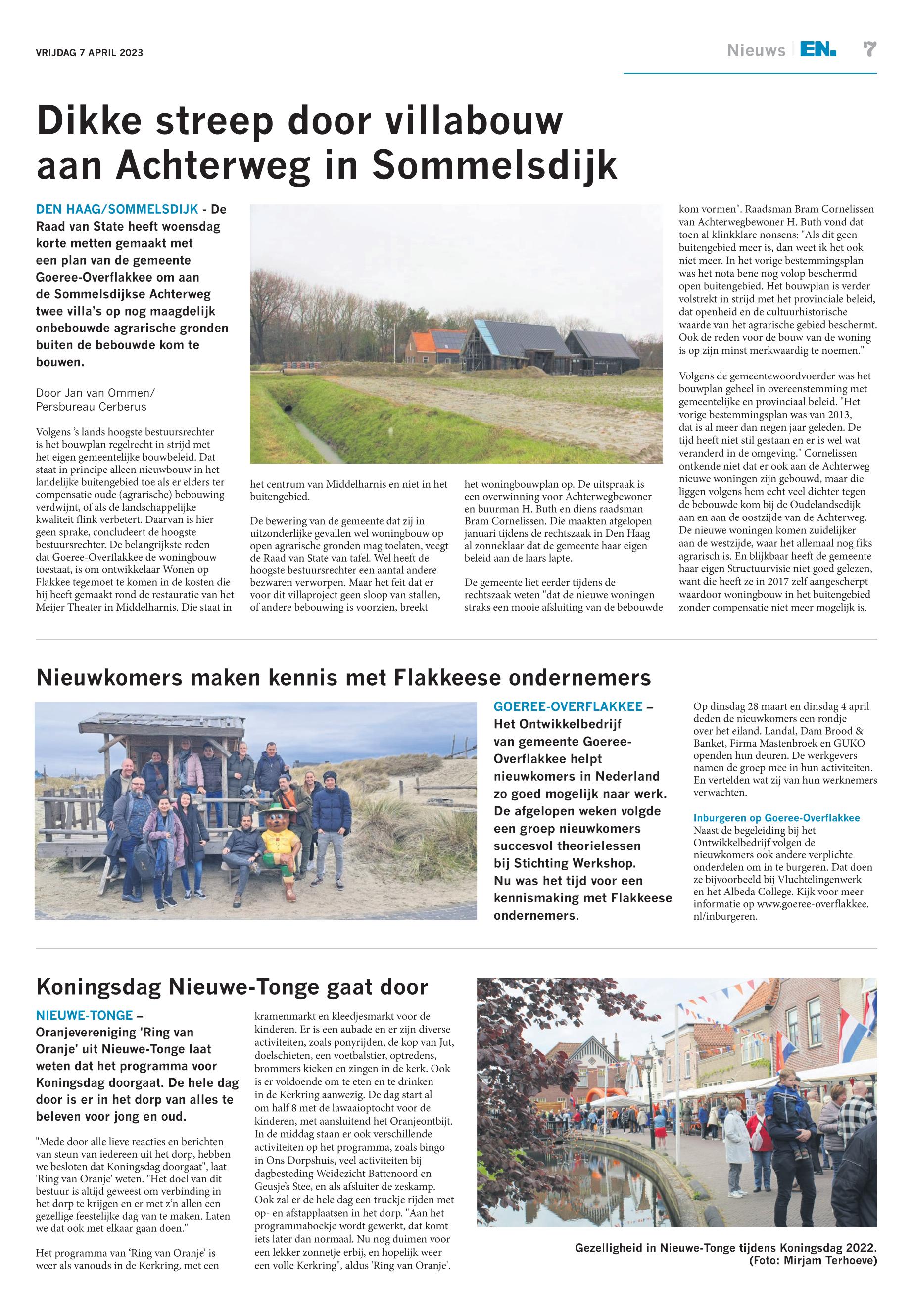 VRIJDAG 7 APRIL 2023

Nieuws | EN. 7

Dikke streep door villabouw aan Achterweg in Sommelsdijk

DEN HAAG/SOMMELSDIJK - De Raad van State heeft woensdag korte metten gemaakt met een plan van de gemeente Goeree-Overflakkee om aan de Sommelsdijkse Achterweg twee villa's op nog maagdelijk onbebouwde agrarische gronden buiten de bebouwde kom te bouwen.

Door Jan van Ommen/ Persbureau Cerberus

Volgens 's lands hoogste bestuursrechter is het bouwplan regelrecht in strijd met het eigen gemeentelijke bouwbeleid. Dat staat in principe alleen nieuwbouw in het landelijke buitengebied toe als er elders ter compensatie oude (agrarische) bebouwing verdwijnt, of als de landschappelijke kwaliteit flink verbetert. Daarvan is hier geen sprake, concludeert de hoogste bestuursrechter. De belangrijkste reden dat Goeree-Overflakkee de woningbouw toestaat, is om ontwikkelaar Wonen op Flakkee tegemoet te komen in de kosten die hij heeft gemaakt rond de restauratie van het Meijer Theater in Middelharnis. Die staat in het centrum van Middelharnis en niet in het buitengebied.

De bewering van de gemeente dat zij in uitzonderlijke gevallen wel woningbouw op open agrarische gronden mag toelaten, veegt de Raad van State van tafel. Wel heeft de hoogste bestuursrechter een aantal andere bezwaren verworpen. Maar het feit dat er voor dit villaproject geen sloop van stallen, of andere bebouwing is voorzien, breekt het woningbouwplan op. De uitspraak is een overwinning voor Achterwegbewoner en buurman H. Buth en diens raadsman Bram Cornelissen. Die maakten afgelopen januari tijdens de rechtszaak in Den Haag al zonneklaar dat de gemeente haar eigen beleid aan de laars lapte.

De gemeente liet eerder tijdens de rechtszaak weten "dat de nieuwe woningen straks een mooie afsluiting van de bebouwde kom vormen". Raadsman Bram Cornelissen van Achterwegbewoner H. Buth vond dat toen al klinkklare nonsens: "Als dit geen buitengebied meer is, dan weet ik het ook niet meer. In het vorige bestemmingsplan was het nota bene nog volop beschermd open buitengebied. Het bouwplan is verder volstrekt in strijd met het provinciale beleid, dat openheid en de cultuurhistorische waarde van het agrarische gebied beschermt. Ook de reden voor de bouw van de woning is op zijn minst merkwaardig te noemen."

Volgens de gemeentewoordvoerder was het bouwplan geheel in overeenstemming met gemeentelijke en provinciaal beleid. "Het vorige bestemmingsplan was van 2013, dat is al meer dan negen jaar geleden. De tijd heeft niet stil gestaan en er is wel wat veranderd in de omgeving." Cornelissen ontkende niet dat er ook aan de Achterweg nieuwe woningen zijn gebouwd, maar die liggen volgens hem echt veel dichter tegen de bebouwde kom bij de Oudelandsedijk aan en aan de oostzijde van de Achterweg. De nieuwe woningen komen zuidelijker aan de westzijde, waar het allemaal nog fiks agrarisch is. En blijkbaar heeft de gemeente haar eigen Structuurvisie niet goed gelezen, want die heeft ze in 2017 zelf aangescherpt waardoor woningbouw in het buitengebied zonder compensatie niet meer mogelijk is.

Nieuwkomers maken kennis met Flakkeese ondernemers

GOEREE-OVERFLAKKEE – Het Ontwikkelbedrijf van gemeente Goeree-Overflakkee helpt nieuwkomers in Nederland zo goed mogelijk naar werk. De afgelopen weken volgde een groep nieuwkomers succesvol theorielessen bij Stichting Werkshop. Nu was het tijd voor een kennismaking met Flakkeese ondernemers.

Op dinsdag 28 maart en dinsdag 4 april deden de nieuwkomers een rondje over het eiland. Landal, Dam Brood & Banket, Firma Mastenbroek en GUKO openden hun deuren. De werkgevers namen de groep mee in hun activiteiten. En vertelden wat zij van hun werknemers verwachten.

Inburgeren op Goeree-Overflakkee
Naast de begeleiding bij het Ontwikkelbedrijf volgen de nieuwkomers ook andere verplichte onderdelen om in te burgeren. Dat doen ze bijvoorbeeld bij Vluchtelingenwerk en het Albeda College. Kijk voor meer informatie op www.goeree-overflakkee.nl/inburgeren.

Koningsdag Nieuwe-Tonge gaat door

NIEUWE-TONGE – Oranjevereniging 'Ring van Oranje' uit Nieuwe-Tonge laat weten dat het programma voor Koningsdag doorgaat. De hele dag door is er in het dorp van alles te beleven voor jong en oud.

"Mede door alle lieve reacties en berichten van steun van iedereen uit het dorp, hebben we besloten dat Koningsdag doorgaat", laat 'Ring van Oranje' weten. "Het doel van dit bestuur is altijd geweest om verbinding in het dorp te krijgen en er met z'n allen een gezellige feestelijke dag van te maken. Laten we dat ook met elkaar gaan doen."

Het programma van 'Ring van Oranje' is weer als vanouds in de Kerkring, met een kramenmarkt en kleedjesmarkt voor de kinderen. Er is een aubade en er zijn diverse activiteiten, zoals ponyrijden, de kop van Jut, doelschieten, een voetbalstier, optredens, brommers kieken en zingen in de kerk. Ook is er voldoende om te eten en te drinken in de Kerkring aanwezig. De dag start al om half 8 met de lawaaioptocht voor de kinderen, met aansluitend het Oranjeontbijt. In de middag staan er ook verschillende activiteiten op het programma, zoals bingo in Ons Dorpshuis, veel activiteiten bij dagbesteding Weidezicht Battenoord en Geusje's Stee, en als afsluiter de zeskamp. Ook zal er de hele dag een truckje rijden met op- en afstapplaatsen in het dorp. "Aan het programmaboekje wordt gewerkt, dat komt iets later dan normaal. Nu nog duimen voor een lekker zonnetje erbij, en hopelijk weer een volle Kerkring", aldus 'Ring van Oranje'.

Gezelligheid in Nieuwe-Tonge tijdens Koningsdag 2022. (Foto: Mirjam Terhoeve)